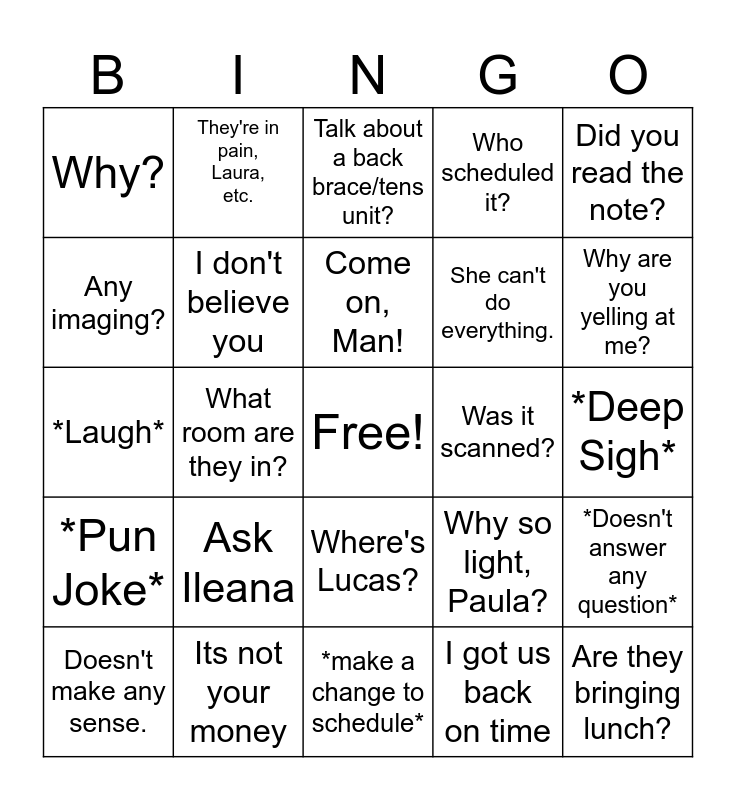 | B | I | N | G | O |
|---|---|---|---|---|
| Why? | They're in pain, Laura, etc. | Talk about a back brace/tens unit? | Who scheduled it? | Did you read the note? |
| Any imaging? | I don't believe you | Come on, Man! | She can't do everything. | Why are you yelling at me? |
| \*Laugh\* | What room are they in? | Free! | Was it scanned? | \*Deep Sigh\* |
| \*Pun Joke\* | Ask Ileana | Where's Lucas? | Why so light, Paula? | \*Doesn't answer any question\* |
| Doesn't make any sense. | Its not your money | \*make a change to schedule\* | I got us back on time | Are they bringing lunch? |